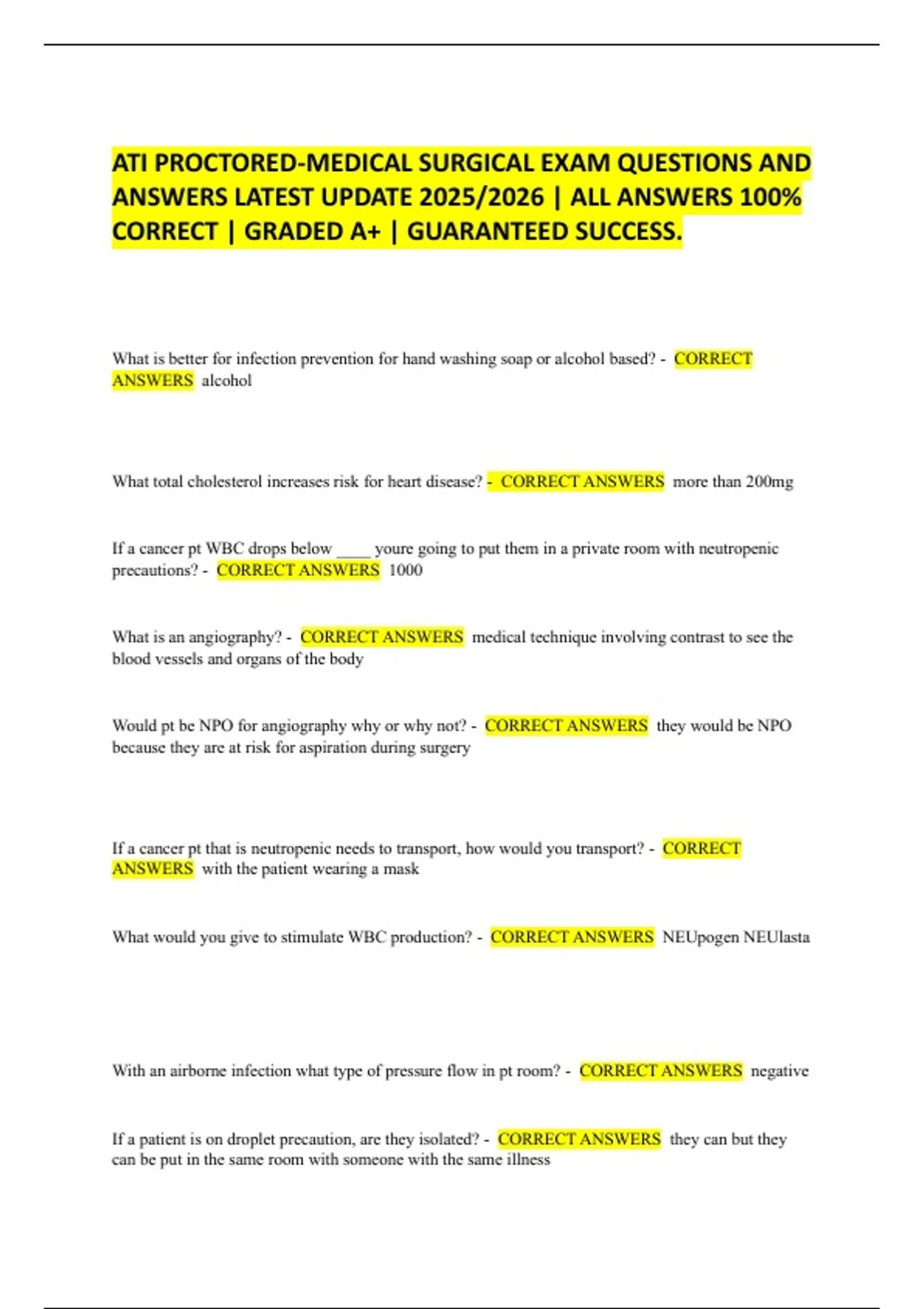 ATI PROCTORED-MEDICAL SURGICAL EXAM QUESTIONS AND ANSWERS LATEST UPDATE 2025/2026 | ALL ANSWERS 100% CORRECT | GRADED A+ | GUARANTEED SUCCESS.

What is better for infection prevention for hand washing soap or alcohol based? - CORRECT ANSWERS alcohol

What total cholesterol increases risk for heart disease? - CORRECT ANSWERS more than 200mg

If a cancer pt WBC drops below ____ youre going to put them in a private room with neutropenic precautions? - CORRECT ANSWERS 1000

What is an angiography? - CORRECT ANSWERS medical technique involving contrast to see the blood vessels and organs of the body

Would pt be NPO for angiography why or why not? - CORRECT ANSWERS they would be NPO because they are at risk for aspiration during surgery

If a cancer pt that is neutropenic needs to transport, how would you transport? - CORRECT ANSWERS with the patient wearing a mask

What would you give to stimulate WBC production? - CORRECT ANSWERS NEUpogen NEUlasta

With an airborne infection what type of pressure flow in pt room? - CORRECT ANSWERS negative

If a patient is on droplet precaution, are they isolated? - CORRECT ANSWERS they can but they can be put in the same room with someone with the same illness